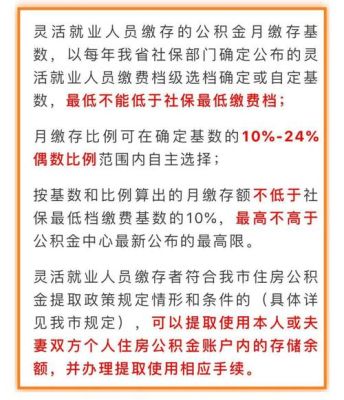 灵活就业人员缴存的公积金月缴存基数，以每年我省社保部门确定公布的灵活就业人员缴费档级选档确定或自定基数，最低不能低于社保最低缴费档；

月缴存比例可在确定基数的10%-24%偶数比例范围内自主选择；

按基数和比例算出的月缴存额不低于社保最低档缴费基数的10%，最高不高于公积金中心最新公布的最高限。

灵活就业人员缴存者符合我市住房公积金提取政策规定情形和条件的（具体详见我市规定），可以提取使用本人或夫妻双方个人住房公积金账户内的存储余额，并办理提取使用相应手续。